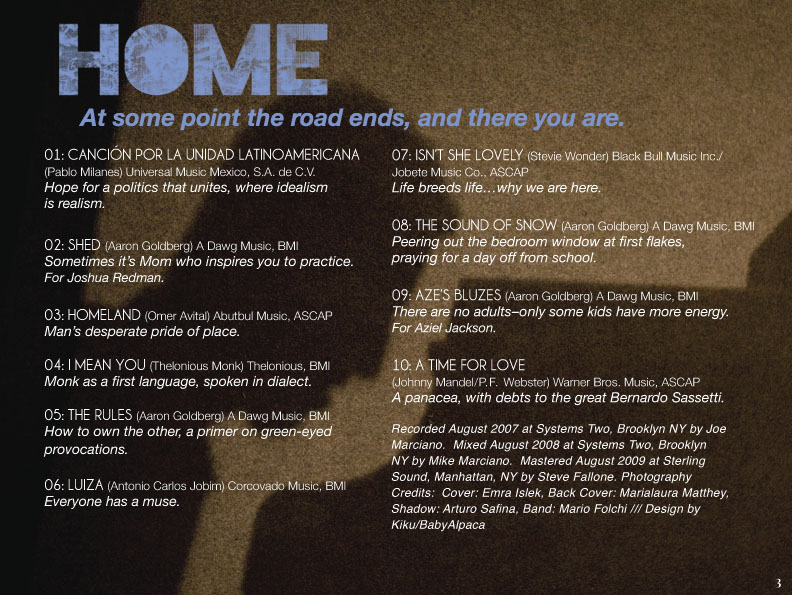 HOME

At some point the road ends, and there you are.

01: CANCIÓN POR LA UNIDAD LATINOAMERICANA (Pablo Milanes) Universal Music Mexico, S.A. de C.V.
Hope for a politics that unites, where idealism is realism.

02: SHED (Aaron Goldberg) A Dawg Music, BMI
Sometimes it's Mom who inspires you to practice.
For Joshua Redman.

03: HOMELAND (Omer Avital) Abutbul Music, ASCAP
Man's desperate pride of place.

04: I MEAN YOU (Thelonious Monk) Thelonious, BMI
Monk as a first language, spoken in dialect.

05: THE RULES (Aaron Goldberg) A Dawg Music, BMI
How to own the other, a primer on green-eyed provocations.

06: LUIZA (Antonio Carlos Jobim) Corcovado Music, BMI
Everyone has a muse.

07: ISN'T SHE LOVELY (Stevie Wonder) Black Bull Music Inc./ Jobete Music Co., ASCAP
Life breeds life…why we are here.

08: THE SOUND OF SNOW (Aaron Goldberg) A Dawg Music, BMI
Peering out the bedroom window at first flakes, praying for a day off from school.

09: AZE'S BLUZES (Aaron Goldberg) A Dawg Music, BMI
There are no adults–only some kids have more energy.
For Aziel Jackson.

10: A TIME FOR LOVE (Johnny Mandel/P.F. Webster) Warner Bros. Music, ASCAP
A panacea, with debts to the great Bernardo Sassetti.

Recorded August 2007 at Systems Two, Brooklyn NY by Joe Marciano. Mixed August 2008 at Systems Two, Brooklyn NY by Mike Marciano. Mastered August 2009 at Sterling Sound, Manhattan, NY by Steve Fallone. Photography Credits: Cover: Emra Islek, Back Cover: Marialaura Matthey, Shadow: Arturo Safina, Band: Mario Folchi /// Design by Kiku/BabyAlpaca

3